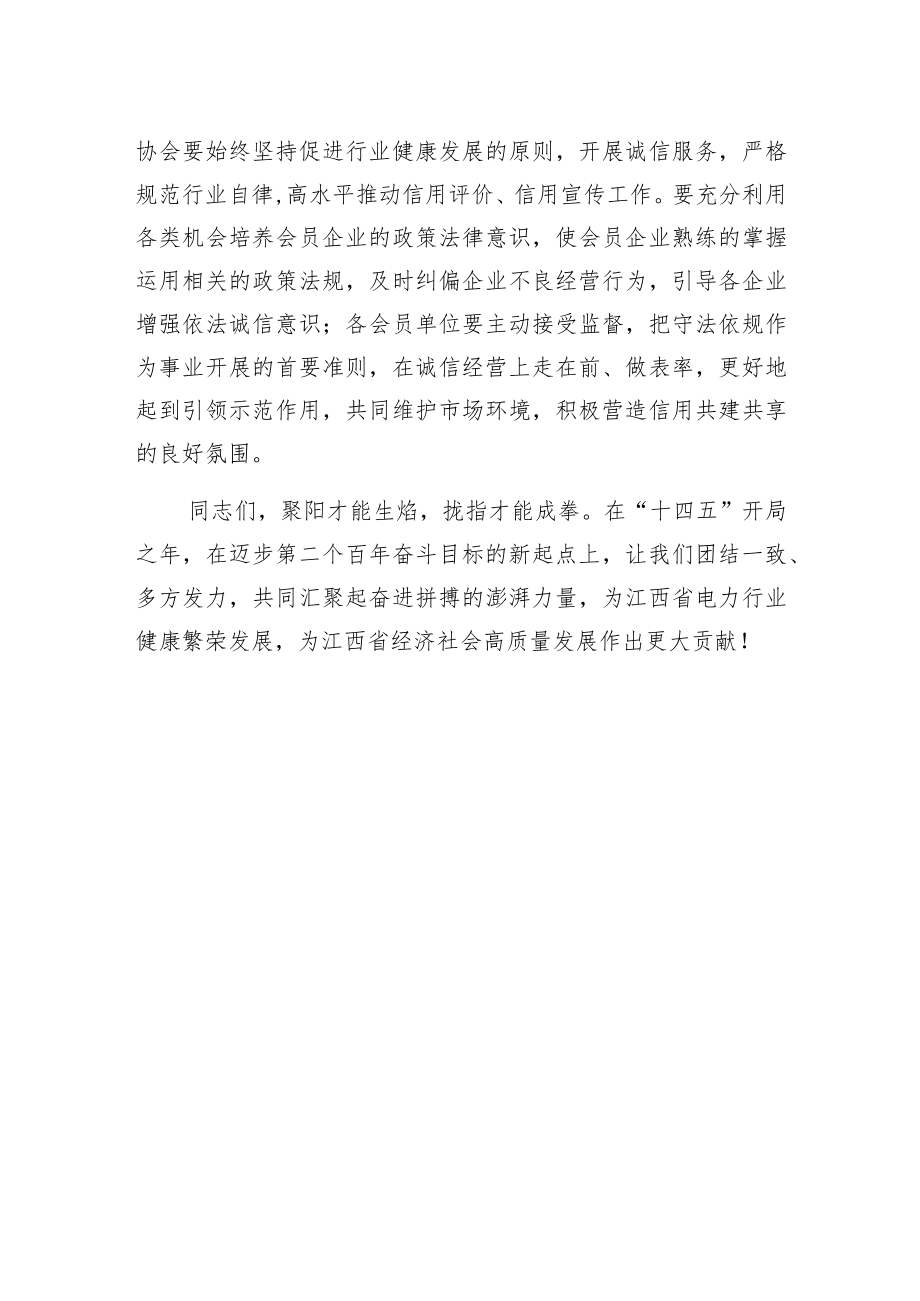 协会要始终坚持促进行业健康发展的原则，开展诚信服务，严格规范行业自律,高水平推动信用评价、信用宣传工作。要充分利用各类机会培养会员企业的政策法律意识，使会员企业熟练的掌握运用相关的政策法规，及时纠偏企业不良经营行为，引导各企业增强依法诚信意识；各会员单位要主动接受监督，把守法依规作为事业开展的首要准则，在诚信经营上走在前、做表率，更好地起到引领示范作用，共同维护市场环境，积极营造信用共建共享的良好氛围。

同志们，聚阳才能生焰，拢指才能成拳。在“十四五”开局之年，在迈步第二个百年奋斗目标的新起点上，让我们团结一致、多方发力，共同汇聚起奋进拼搏的澎湃力量，为江西省电力行业健康繁荣发展，为江西省经济社会高质量发展作出更大贡献！